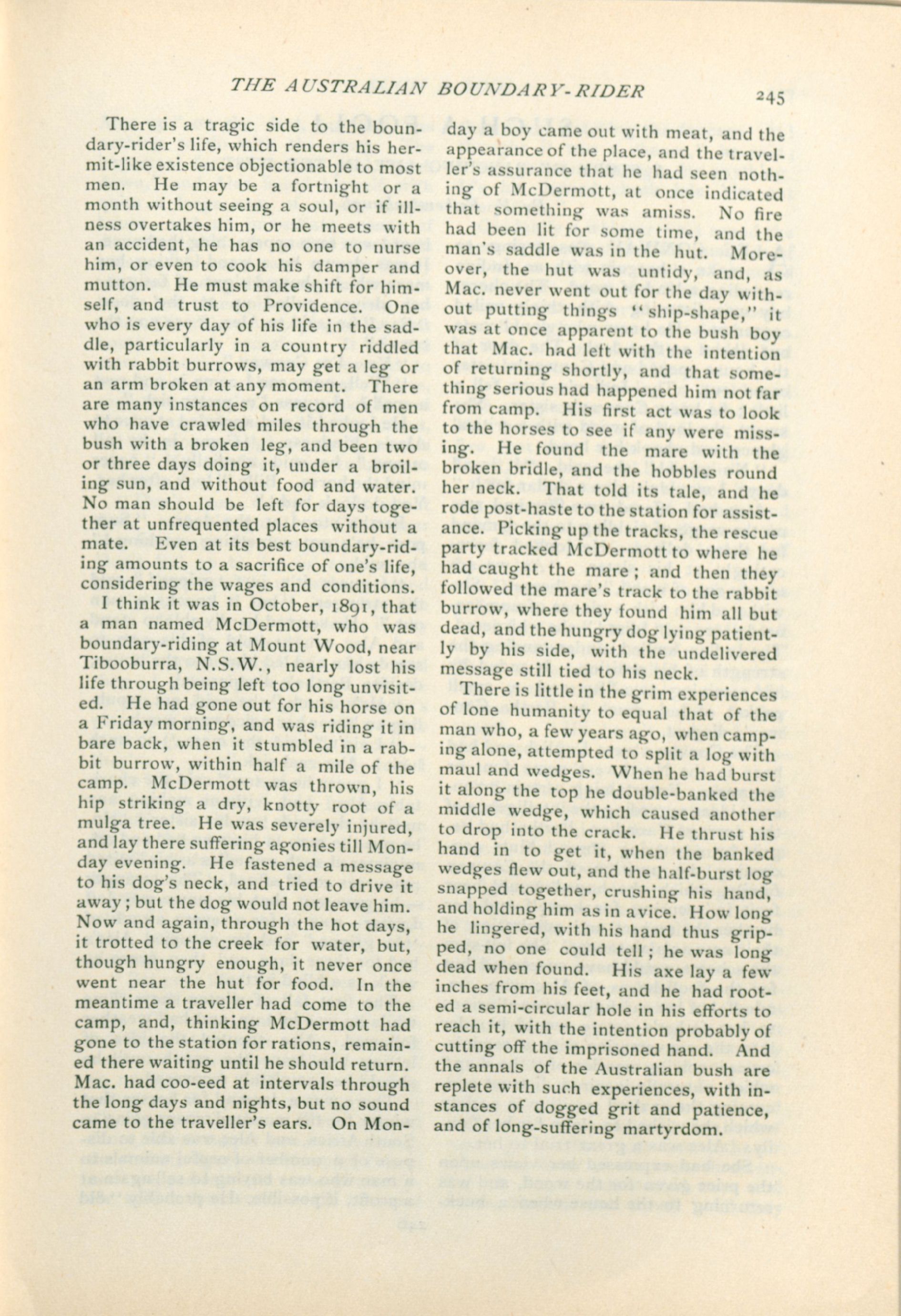 THE AUSTRALIAN BOUNDARY-RIDER 245

There is a tragic side to the boundary-rider's life, which renders his hermit-like existence objectionable to most men. He may be a fortnight or a month without seeing a soul, or if illness overtakes him, or he meets with an accident, he has no one to nurse him, or even to cook his damper and mutton. He must make shift for himself, and trust to Providence. One who is every day of his life in the saddle, particularly in a country riddled with rabbit burrows, may get a leg or an arm broken at any moment. There are many instances on record of men who have crawled miles through the bush with a broken leg, and been two or three days doing it, under a broiling sun, and without food and water. No man should be left for days together at unfrequented places without a mate. Even at its best boundary-riding amounts to a sacrifice of one's life, considering the wages and conditions.

I think it was in October, 1891, that a man named McDermott, who was boundary-riding at Mount Wood, near Tibooburra, N.S.W., nearly lost his life through being left too long unvisited. He had gone out for his horse on a Friday morning, and was riding it in bare back, when it stumbled in a rabbit burrow, within half a mile of the camp. McDermott was thrown, his hip striking a dry, knotty root of a mulga tree. He was severely injured, and lay there suffering agonies till Monday evening. He fastened a message to his dog's neck, and tried to drive it away; but the dog would not leave him. Now and again, through the hot days, it trotted to the creek for water, but, though hungry enough, it never once went near the hut for food. In the meantime a traveller had come to the camp, and, thinking McDermott had gone to the station for rations, remained there waiting until he should return. Mac. had coo-eed at intervals through the long days and nights, but no sound came to the traveller's ears. On Monday a boy came out with meat, and the appearance of the place, and the traveller's assurance that he had seen nothing of McDermott, at once indicated that something was amiss. No fire had been lit for some time, and the man's saddle was in the hut. Moreover, the hut was untidy, and, as Mac. never went out for the day without putting things "ship-shape," it was at once apparent to the bush boy that Mac. had left with the intention of returning shortly, and that something serious had happened him not far from camp. His first act was to look to the horses to see if any were missing. He found the mare with the broken bridle, and the hobbles round her neck. That told its tale, and he rode post-haste to the station for assistance. Picking up the tracks, the rescue party tracked McDermott to where he had caught the mare; and then they followed the mare's track to the rabbit burrow, where they found him all but dead, and the hungry dog lying patiently by his side, with the undelivered message still tied to his neck.

There is little in the grim experiences of lone humanity to equal that of the man who, a few years ago, when camping alone, attempted to split a log with maul and wedges. When he had burst it along the top he double-banked the middle wedge, which caused another to drop into the crack. He thrust his hand in to get it, when the banked wedges flew out, and the half-burst log snapped together, crushing his hand, and holding him as in a vice. How long he lingered, with his hand thus gripped, no one could tell; he was long dead when found. His axe lay a few inches from his feet, and he had rooted a semi-circular hole in his efforts to reach it, with the intention probably of cutting off the imprisoned hand. And the annals of the Australian bush are replete with such experiences, with instances of dogged grit and patience, and of long-suffering martyrdom.